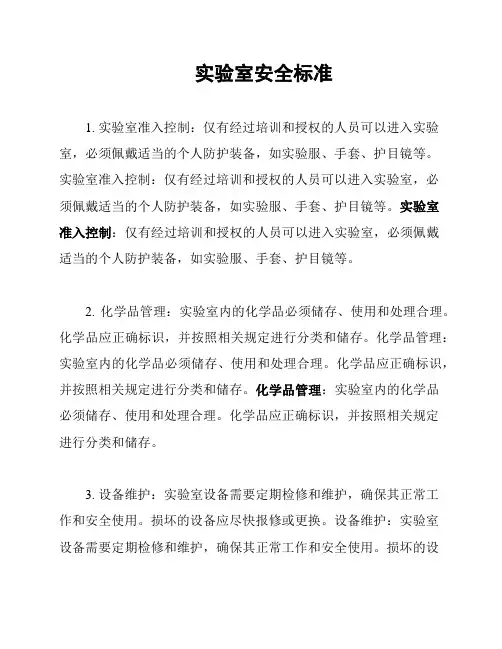 实验室安全标准

1. 实验室准入控制：仅有经过培训和授权的人员可以进入实验室，必须佩戴适当的个人防护装备，如实验服、手套、护目镜等。实验室准入控制：仅有经过培训和授权的人员可以进入实验室，必须佩戴适当的个人防护装备，如实验服、手套、护目镜等。实验室准入控制：仅有经过培训和授权的人员可以进入实验室，必须佩戴适当的个人防护装备，如实验服、手套、护目镜等。

2. 化学品管理：实验室内的化学品必须储存、使用和处理合理。化学品应正确标识，并按照相关规定进行分类和储存。化学品管理：实验室内的化学品必须储存、使用和处理合理。化学品应正确标识，并按照相关规定进行分类和储存。化学品管理：实验室内的化学品必须储存、使用和处理合理。化学品应正确标识，并按照相关规定进行分类和储存。

3. 设备维护：实验室设备需要定期检修和维护，确保其正常工作和安全使用。损坏的设备应尽快报修或更换。设备维护：实验室设备需要定期检修和维护，确保其正常工作和安全使用。损坏的设